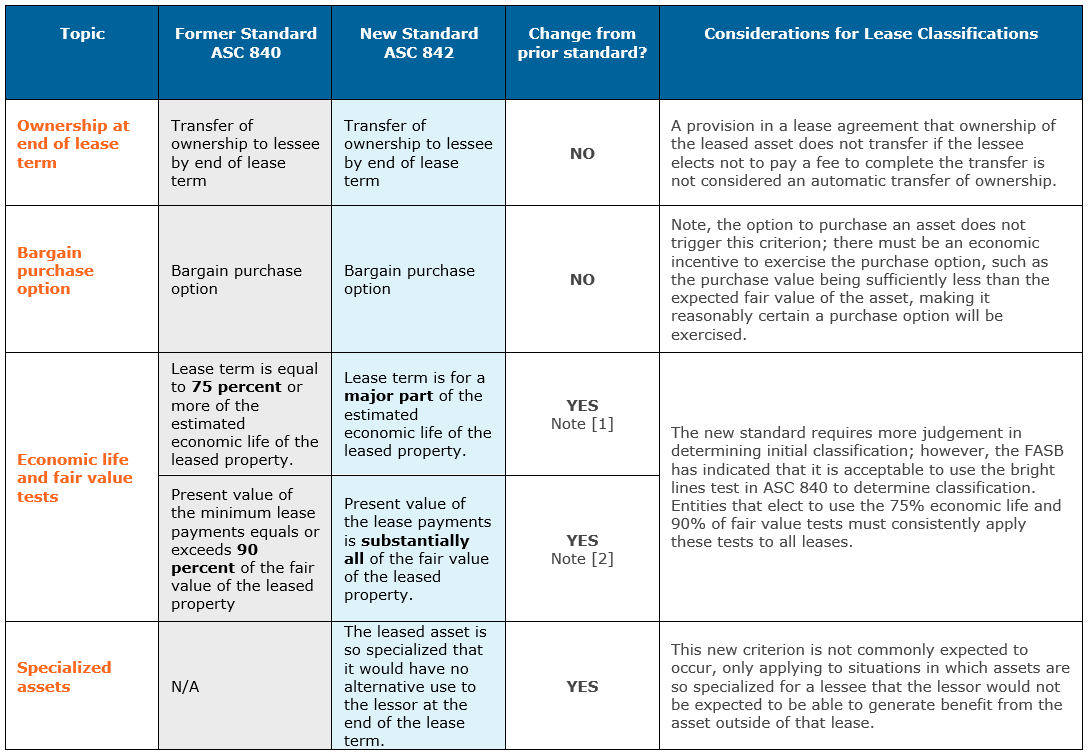 | Topic | Former Standard ASC 840 | New Standard ASC 842 | Change from prior standard? | Considerations for Lease Classifications |
|---|---|---|---|---|
| Ownership at end of lease term | Transfer of ownership to lessee by end of lease term | Transfer of ownership to lessee by end of lease term | NO | A provision in a lease agreement that ownership of the leased asset does not transfer if the lessee elects not to pay a fee to complete the transfer is not considered an automatic transfer of ownership. |
| Bargain purchase option | Bargain purchase option | Bargain purchase option | NO | Note, the option to purchase an asset does not trigger this criterion; there must be an economic incentive to exercise the purchase option, such as the purchase value being sufficiently less than the expected fair value of the asset, making it reasonably certain a purchase option will be exercised. |
| Economic life and fair value tests | Lease term is equal to 75 percent or more of the estimated economic life of the leased property. | Lease term is for a major part of the estimated economic life of the leased property. | YES Note [1] | The new standard requires more judgement in determining initial classification; however, the FASB has indicated that it is acceptable to use the bright lines test in ASC 840 to determine classification. Entities that elect to use the 75% economic life and 90% of fair value tests must consistently apply these tests to all leases. |
| | Present value of the minimum lease payments equals or exceeds 90 percent of the fair value of the leased property | Present value of the lease payments is substantially all of the fair value of the leased property. | YES Note [2] | |
| Specialized assets | N/A | The leased asset is so specialized that it would have no alternative use to the lessor at the end of the lease term. | YES | This new criterion is not commonly expected to occur, only applying to situations in which assets are so specialized for a lessee that the lessor would not be expected to be able to generate benefit from the asset outside of that lease. |